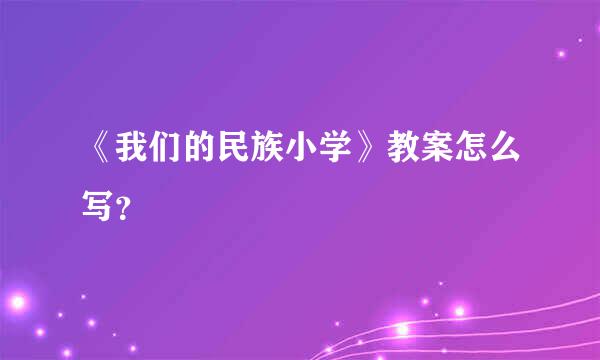 《我们的民族小学》教案怎么写?